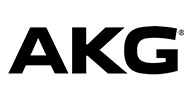 AKG®